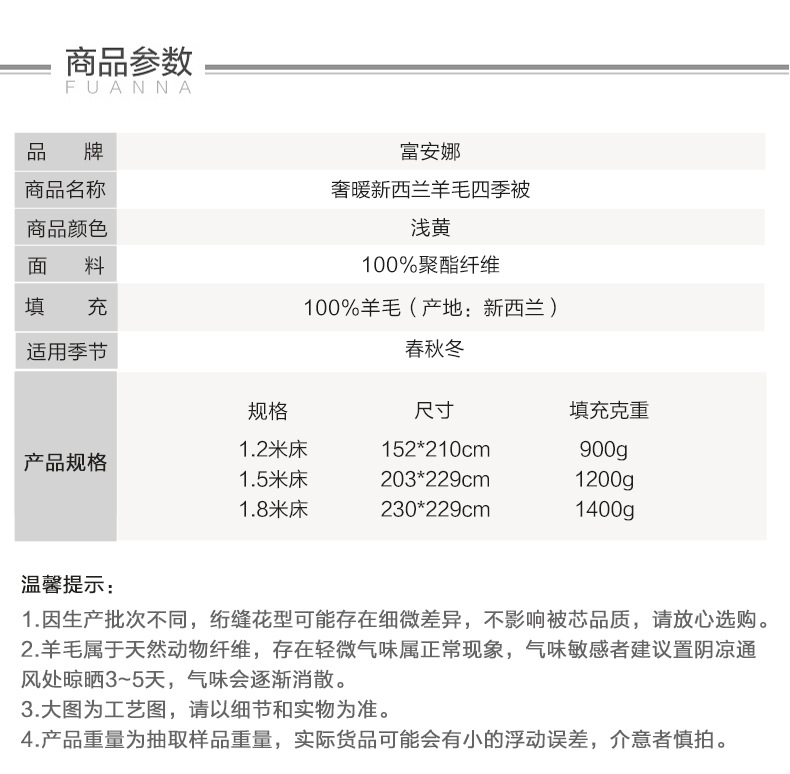 商品参数
FUANNA

| 品　　牌 | 富安娜 |
|---|---|
| 商品名称 | 奢暖新西兰羊毛四季被 |
| 商品颜色 | 浅黄 |
| 面　　料 | 100%聚酯纤维 |
| 填　　充 | 100%羊毛（产地：新西兰） |
| 适用季节 | 春秋冬 |

产品规格

| 规格 | 尺寸 | 填充克重 |
|---|---|---|
| 1.2米床 | 152*210cm | 900g |
| 1.5米床 | 203*229cm | 1200g |
| 1.8米床 | 230*229cm | 1400g |

温馨提示：
1.因生产批次不同，绗缝花型可能存在细微差异，不影响被芯品质，请放心选购。
2.羊毛属于天然动物纤维，存在轻微气味属正常现象，气味敏感者建议置阴凉通风处晾晒3~5天，气味会逐渐消散。
3.大图为工艺图，请以细节和实物为准。
4.产品重量为抽取样品重量，实际货品可能会有小的浮动误差，介意者慎拍。